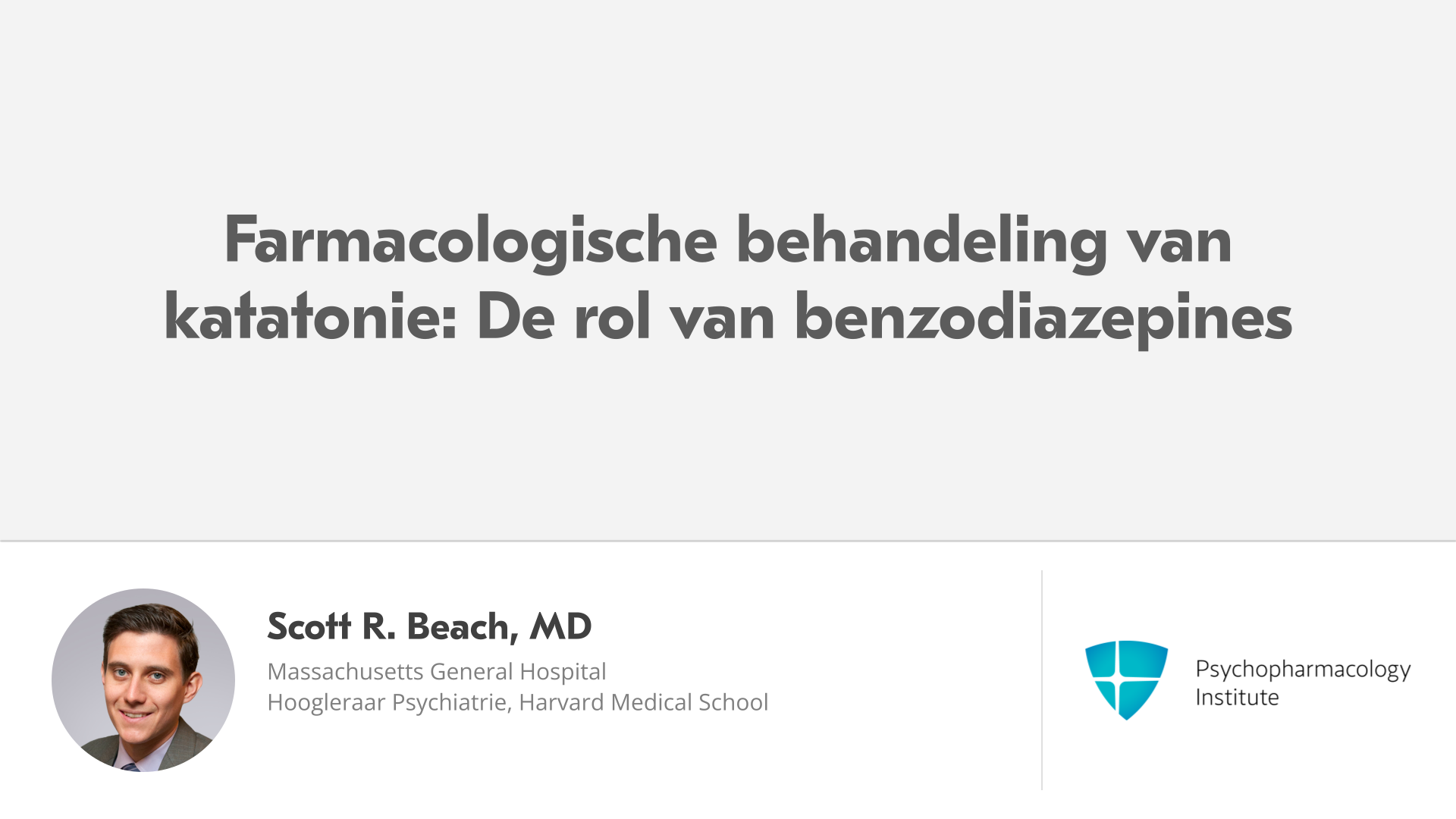 Farmacologische behandeling van katatonie: De rol van benzodiazepines

Scott R. Beach, MD
Massachusetts General Hospital
Hoogleraar Psychiatrie, Harvard Medical School

Psychopharmacology Institute